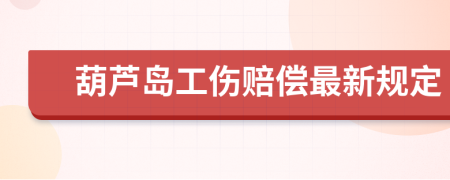 葫芦岛工伤赔偿最新规定